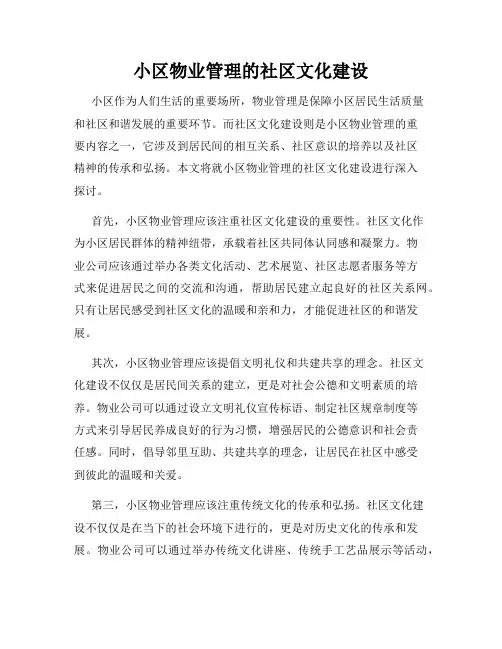 小区物业管理的社区文化建设

小区作为人们生活的重要场所，物业管理是保障小区居民生活质量和社区和谐发展的重要环节。而社区文化建设则是小区物业管理的重要内容之一，它涉及到居民间的相互关系、社区意识的培养以及社区精神的传承和弘扬。本文将就小区物业管理的社区文化建设进行深入探讨。

首先，小区物业管理应该注重社区文化建设的重要性。社区文化作为小区居民群体的精神纽带，承载着社区共同体认同感和凝聚力。物业公司应该通过举办各类文化活动、艺术展览、社区志愿者服务等方式来促进居民之间的交流和沟通，帮助居民建立起良好的社区关系网。只有让居民感受到社区文化的温暖和亲和力，才能促进社区的和谐发展。

其次，小区物业管理应该提倡文明礼仪和共建共享的理念。社区文化建设不仅仅是居民间关系的建立，更是对社会公德和文明素质的培养。物业公司可以通过设立文明礼仪宣传标语、制定社区规章制度等方式来引导居民养成良好的行为习惯，增强居民的公德意识和社会责任感。同时，倡导邻里互助、共建共享的理念，让居民在社区中感受到彼此的温暖和关爱。

第三，小区物业管理应该注重传统文化的传承和弘扬。社区文化建设不仅仅是在当下的社会环境下进行的，更是对历史文化的传承和发展。物业公司可以通过举办传统文化讲座、传统手工艺品展示等活动，